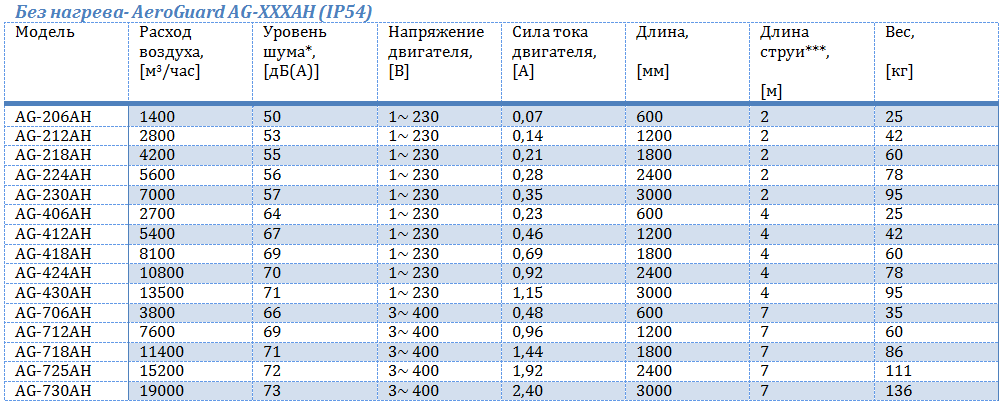 Без нагрева- AeroGuard AG-XXXAH (IP54)

| Модель | Расход воздуха, [м³/час] | Уровень шума*, [дБ(А)] | Напряжение двигателя, [В] | Сила тока двигателя, [А] | Длина, [мм] | Длина струи***, [м] | Вес, [кг] |
|---|---|---|---|---|---|---|---|
| AG-206AH | 1400 | 50 | 1~ 230 | 0,07 | 600 | 2 | 25 |
| AG-212AH | 2800 | 53 | 1~ 230 | 0,14 | 1200 | 2 | 42 |
| AG-218AH | 4200 | 55 | 1~ 230 | 0,21 | 1800 | 2 | 60 |
| AG-224AH | 5600 | 56 | 1~ 230 | 0,28 | 2400 | 2 | 78 |
| AG-230AH | 7000 | 57 | 1~ 230 | 0,35 | 3000 | 2 | 95 |
| AG-406AH | 2700 | 64 | 1~ 230 | 0,23 | 600 | 4 | 25 |
| AG-412AH | 5400 | 67 | 1~ 230 | 0,46 | 1200 | 4 | 42 |
| AG-418AH | 8100 | 69 | 1~ 230 | 0,69 | 1800 | 4 | 60 |
| AG-424AH | 10800 | 70 | 1~ 230 | 0,92 | 2400 | 4 | 78 |
| AG-430AH | 13500 | 71 | 1~ 230 | 1,15 | 3000 | 4 | 95 |
| AG-706AH | 3800 | 66 | 3~ 400 | 0,48 | 600 | 7 | 35 |
| AG-712AH | 7600 | 69 | 3~ 400 | 0,96 | 1200 | 7 | 60 |
| AG-718AH | 11400 | 71 | 3~ 400 | 1,44 | 1800 | 7 | 86 |
| AG-725AH | 15200 | 72 | 3~ 400 | 1,92 | 2400 | 7 | 111 |
| AG-730AH | 19000 | 73 | 3~ 400 | 2,40 | 3000 | 7 | 136 |